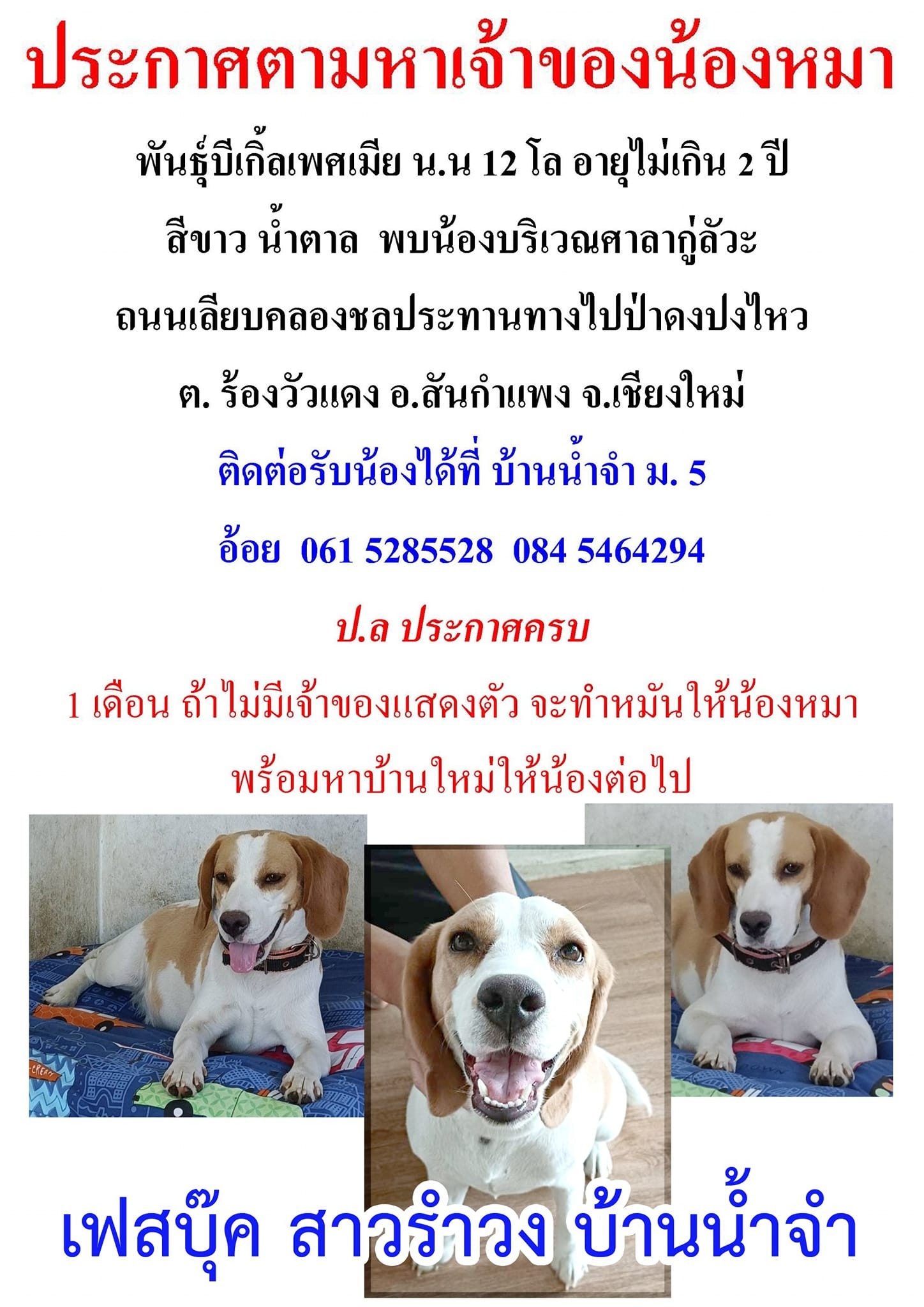 ประกาศตามหาเจ้าของน้องหมา

พันธุ์บีเกิ้ลเพศเมีย น.น 12 โล อายุไม่เกิน 2 ปี

สีขาว น้ำตาล  พบน้องบริเวณศาลากู่ลัวะ

ถนนเลียบคลองชลประทานทางไปป่าดงปงไหว

ต. ร้องวัวแดง อ.สันกำแพง จ.เชียงใหม่

ติดต่อรับน้องได้ที่ บ้านน้ำจำ ม. 5

อ้อย  061 5285528  084 5464294

ป.ล ประกาศครบ

1 เดือน ถ้าไม่มีเจ้าของแสดงตัว จะทำหมันให้น้องหมา

พร้อมหาบ้านใหม่ให้น้องต่อไป

เฟสบุ๊ค สาวรำวง บ้านน้ำจำ